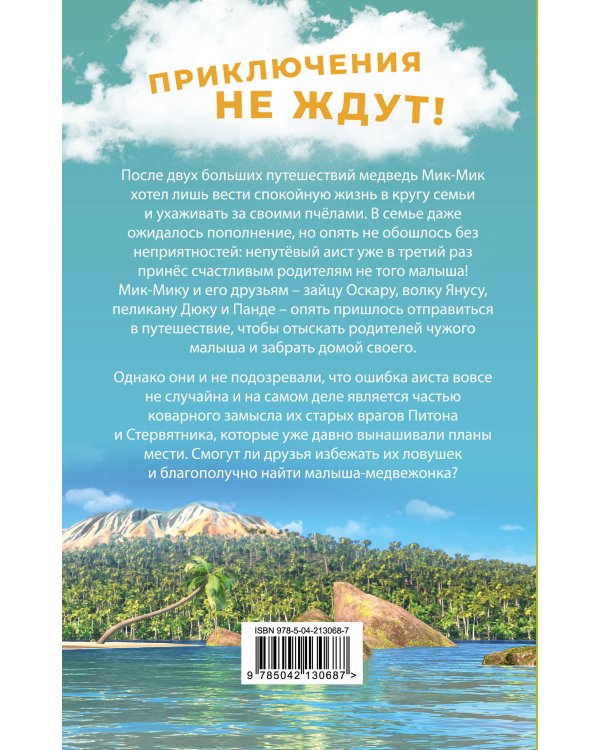 ПРИКЛЮЧЕНИЯ
НЕ ЖДУТ!

После двух больших путешествий медведь Мик-Мик хотел лишь вести спокойную жизнь в кругу семьи и ухаживать за своими пчёлами. В семье даже ожидалось пополнение, но опять не обошлось без неприятностей: непутёвый аист уже в третий раз принёс счастливым родителям не того малыша! Мик-Мику и его друзьям – зайцу Оскару, волку Янусу, пеликану Дюку и Панде – опять пришлось отправиться в путешествие, чтобы отыскать родителей чужого малыша и забрать домой своего.

Однако они и не подозревали, что ошибка аиста вовсе не случайна и на самом деле является частью коварного замысла их старых врагов Питона и Стервятника, которые уже давно вынашивали планы мести. Смогут ли друзья избежать их ловушек и благополучно найти малыша-медвежонка?

ISBN 978-5-04-213068-7

9 785042 130687 >